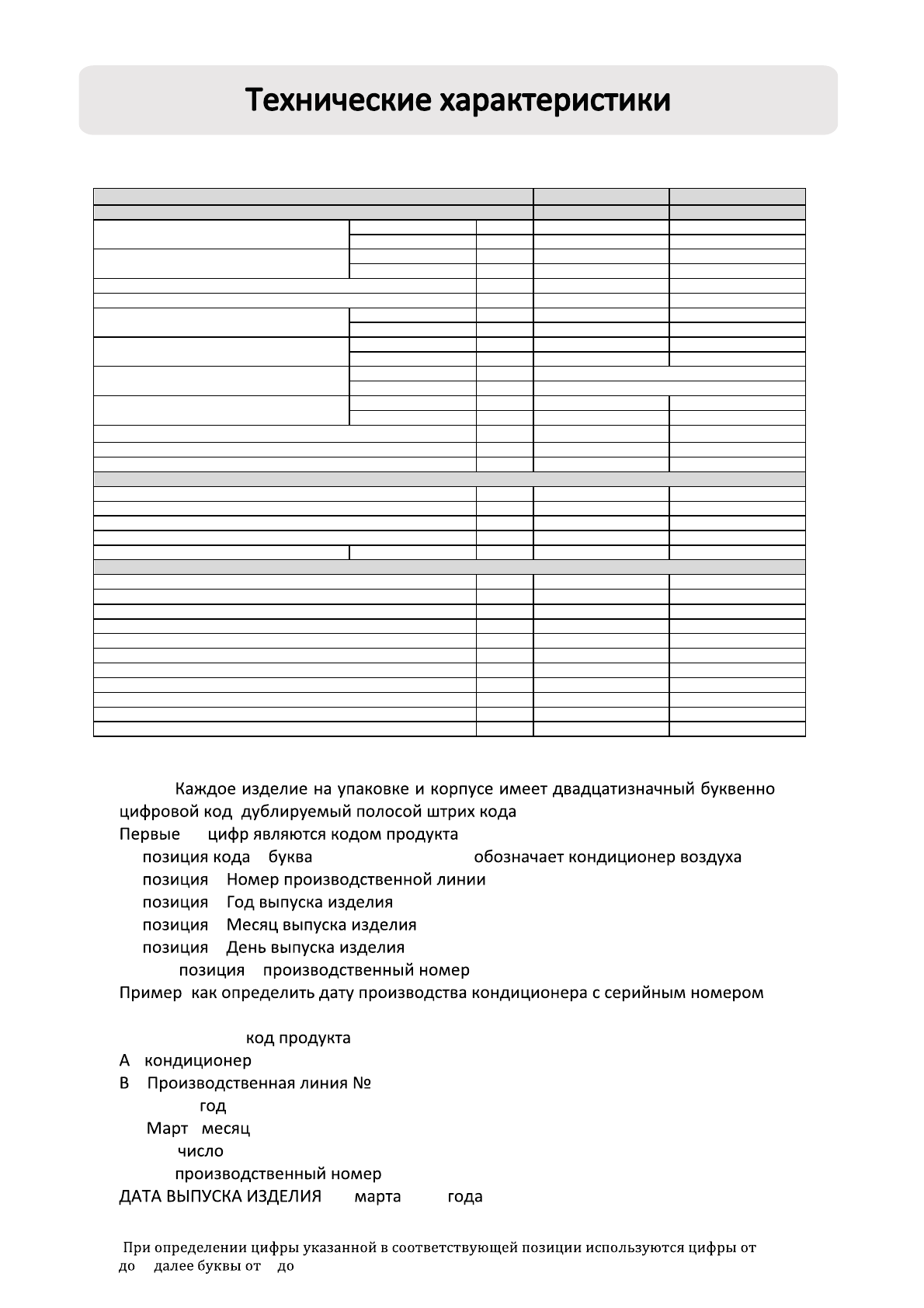 Технические характеристики

Каждое изделие на упаковке и корпусе имеет двадцатизначный буквенно цифровой код дублируемый полосой штрих кода

Первые цифр являются кодом продукта

позиция кода буква обозначает кондиционер воздуха

позиция Номер производственной линии

позиция Год выпуска изделия

позиция Месяц выпуска изделия

позиция День выпуска изделия

позиция производственный номер

Пример как определить дату производства кондиционера с серийным номером

код продукта

А кондиционер

В Производственная линия №

год

Март месяц

число

производственный номер

ДАТА ВЫПУСКА ИЗДЕЛИЯ марта года

При определении цифры указанной в соответствующей позиции используются цифры от до далее буквы от до